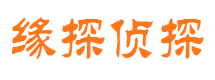 缘探侦探